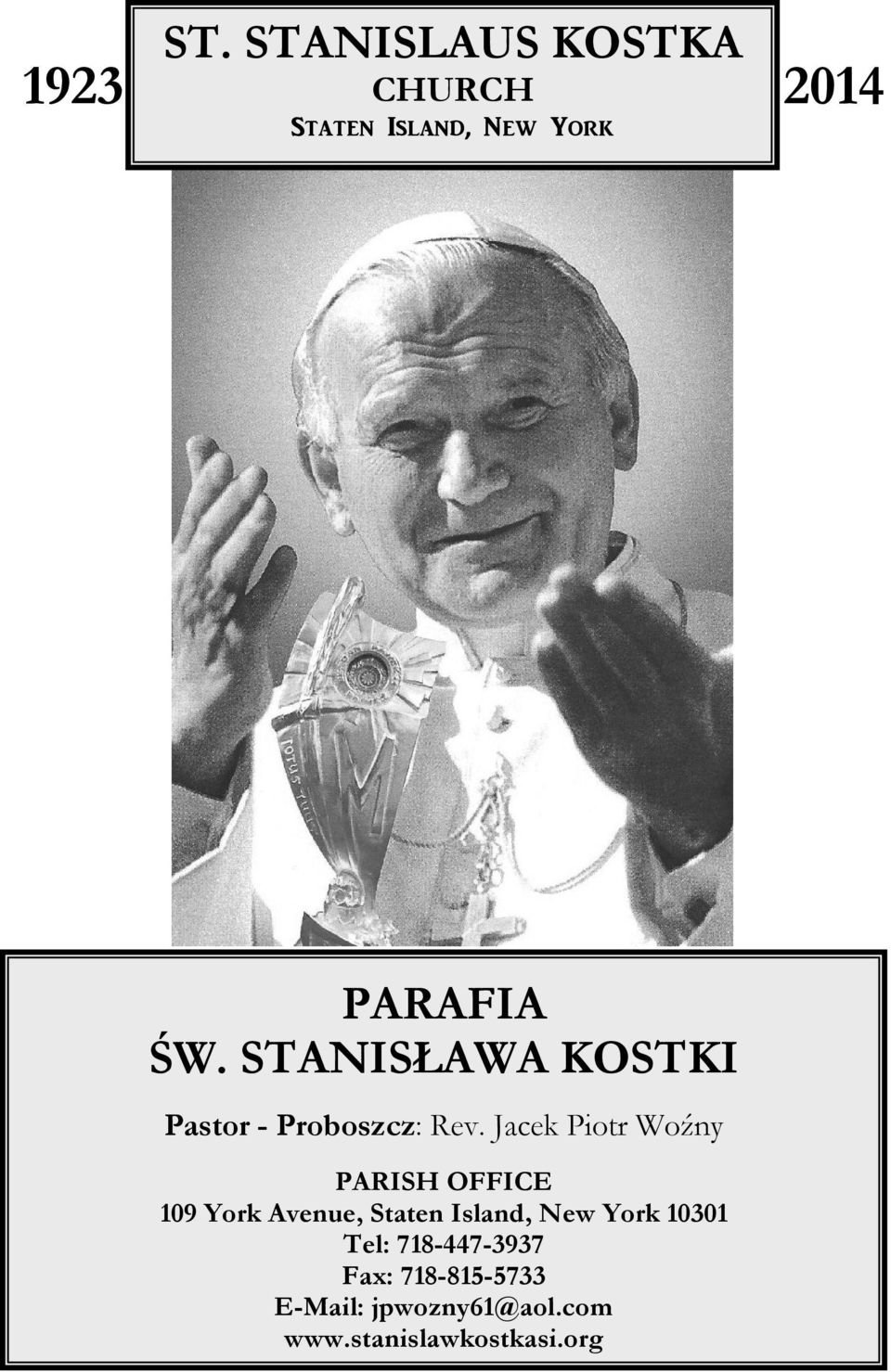 1923

ST. STANISLAUS KOSTKA
CHURCH
STATEN ISLAND, NEW YORK

2014

TOTUS TUUS

PARAFIA
ŚW. STANISŁAWA KOSTKI

Pastor - Proboszcz: Rev. Jacek Piotr Woźny

PARISH OFFICE
109 York Avenue, Staten Island, New York 10301
Tel: 718-447-3937
Fax: 718-815-5733
E-Mail: jpwozny61@aol.com
www.stanislawkostkasi.org